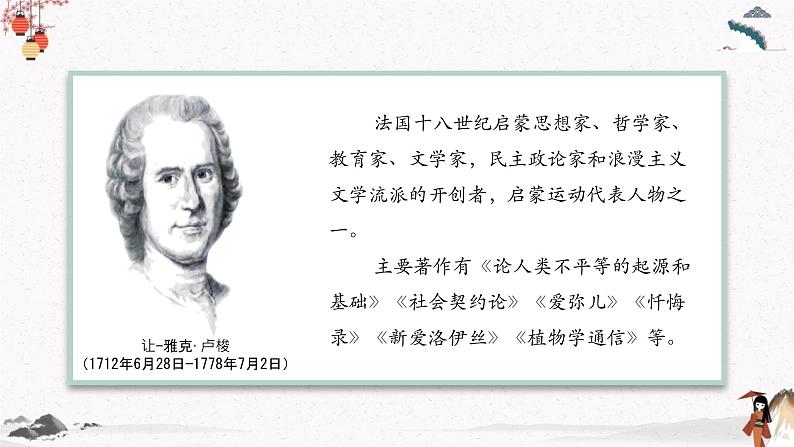 让-雅克·卢梭
(1712年6月28日-1778年7月2日)

法国十八世纪启蒙思想家、哲学家、教育家、文学家，民主政论家和浪漫主义文学流派的开创者，启蒙运动代表人物之一。

主要著作有《论人类不平等的起源和基础》《社会契约论》《爱弥儿》《忏悔录》《新爱洛伊丝》《植物学通信》等。